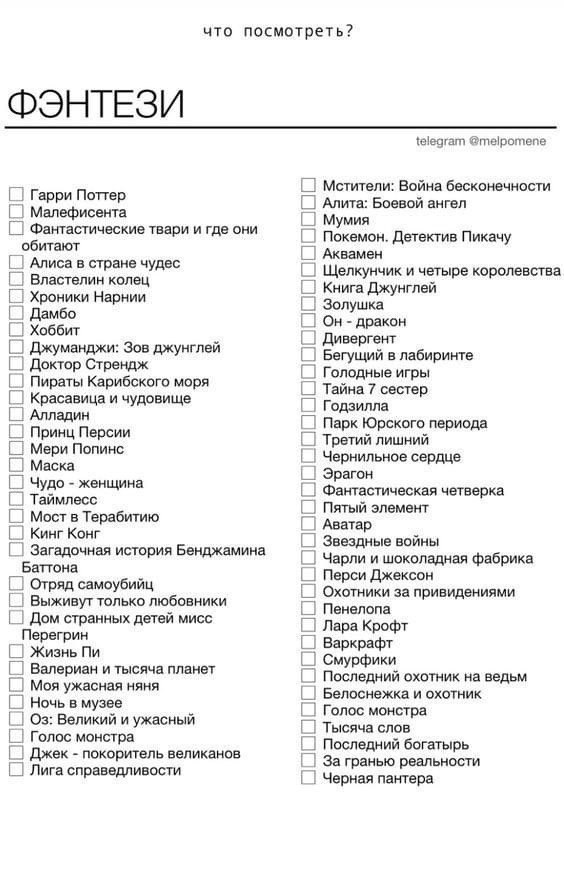 что посмотреть?

ФЭНТЕЗИ

telegram @melpomene

☐ Гарри Поттер
☐ Малефисента
☐ Фантастические твари и где они обитают
☐ Алиса в стране чудес
☐ Властелин колец
☐ Хроники Нарнии
☐ Дамбо
☐ Хоббит
☐ Джуманджи: Зов джунглей
☐ Доктор Стрендж
☐ Пираты Карибского моря
☐ Красавица и чудовище
☐ Алладин
☐ Принц Персии
☐ Мери Попинс
☐ Маска
☐ Чудо - женщина
☐ Таймлесс
☐ Мост в Терабитию
☐ Кинг Конг
☐ Загадочная история Бенджамина Баттона
☐ Отряд самоубийц
☐ Выживут только любовники
☐ Дом странных детей мисс Перегрин
☐ Жизнь Пи
☐ Валериан и тысяча планет
☐ Моя ужасная няня
☐ Ночь в музее
☐ Оз: Великий и ужасный
☐ Голос монстра
☐ Джек - покоритель великанов
☐ Лига справедливости

☐ Мстители: Война бесконечности
☐ Алита: Боевой ангел
☐ Мумия
☐ Покемон. Детектив Пикачу
☐ Аквамен
☐ Щелкунчик и четыре королевства
☐ Книга Джунглей
☐ Золушка
☐ Он - дракон
☐ Дивергент
☐ Бегущий в лабиринте
☐ Голодные игры
☐ Тайна 7 сестер
☐ Годзилла
☐ Парк Юрского периода
☐ Третий лишний
☐ Чернильное сердце
☐ Эрагон
☐ Фантастическая четверка
☐ Пятый элемент
☐ Аватар
☐ Звездные войны
☐ Чарли и шоколадная фабрика
☐ Перси Джексон
☐ Охотники за привидениями
☐ Пенелопа
☐ Лара Крофт
☐ Варкрафт
☐ Смурфики
☐ Последний охотник на ведьм
☐ Белоснежка и охотник
☐ Голос монстра
☐ Тысяча слов
☐ Последний богатырь
☐ За гранью реальности
☐ Черная пантера